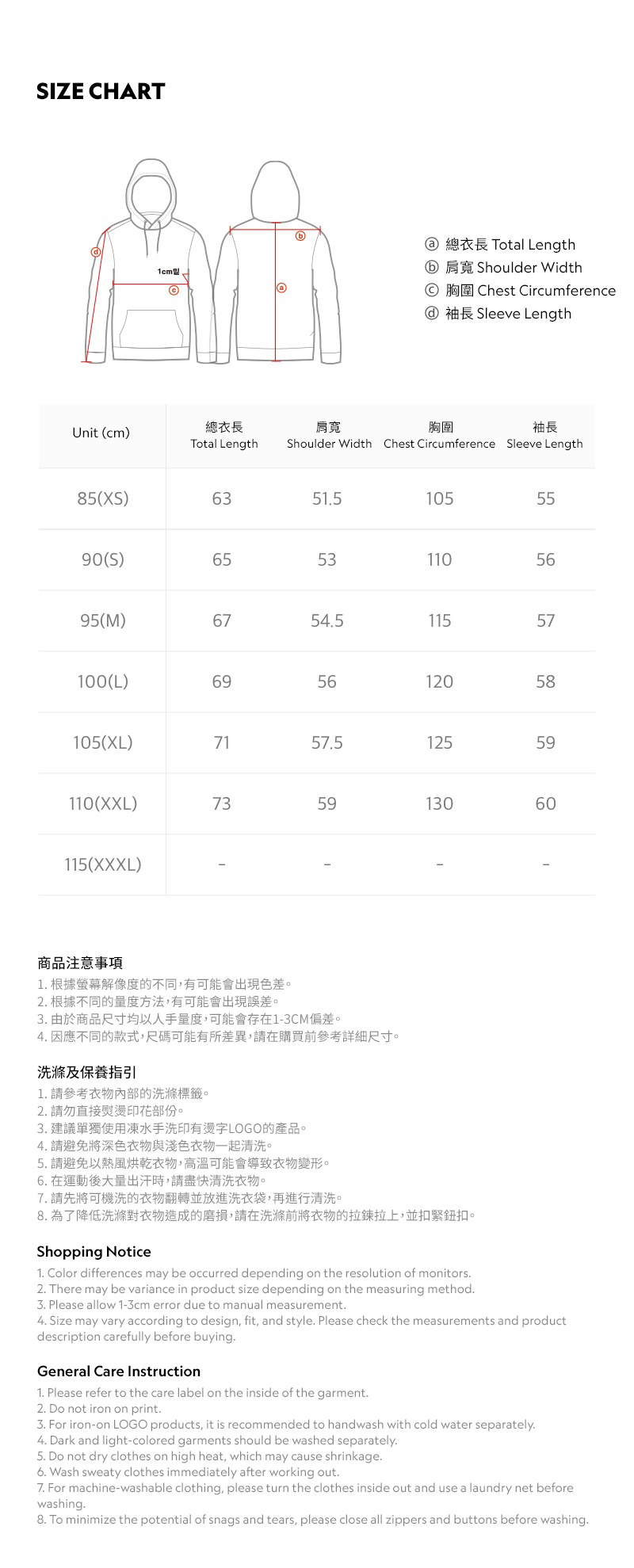 SIZE CHART

d
1cm밑
c
b
a

ⓐ 總衣長 Total Length
ⓑ 肩寬 Shoulder Width
ⓒ 胸圍 Chest Circumference
ⓓ 袖長 Sleeve Length

| Unit (cm) | 總衣長 Total Length | 肩寬 Shoulder Width | 胸圍 Chest Circumference | 袖長 Sleeve Length |
|---|---|---|---|---|
| 85(XS) | 63 | 51.5 | 105 | 55 |
| 90(S) | 65 | 53 | 110 | 56 |
| 95(M) | 67 | 54.5 | 115 | 57 |
| 100(L) | 69 | 56 | 120 | 58 |
| 105(XL) | 71 | 57.5 | 125 | 59 |
| 110(XXL) | 73 | 59 | 130 | 60 |
| 115(XXXL) | - | - | - | - |

商品注意事項
1. 根據螢幕解像度的不同,有可能會出現色差。
2. 根據不同的量度方法,有可能會出現誤差。
3. 由於商品尺寸均以人手量度,可能會存在1-3CM偏差。
4. 因應不同的款式,尺碼可能有所差異,請在購買前參考詳細尺寸。

洗滌及保養指引
1. 請參考衣物內部的洗滌標籤。
2. 請勿直接熨燙印花部份。
3. 建議單獨使用凍水手洗印有燙字LOGO的產品。
4. 請避免將深色衣物與淺色衣物一起清洗。
5. 請避免以熱風烘乾衣物,高溫可能會導致衣物變形。
6. 在運動後大量出汗時,請盡快清洗衣物。
7. 請先將可機洗的衣物翻轉並放進洗衣袋,再進行清洗。
8. 為了降低洗滌對衣物造成的磨損,請在洗滌前將衣物的拉鍊拉上,並扣緊鈕扣。

Shopping Notice
1. Color differences may be occurred depending on the resolution of monitors.
2. There may be variance in product size depending on the measuring method.
3. Please allow 1-3cm error due to manual measurement.
4. Size may vary according to design, fit, and style. Please check the measurements and product description carefully before buying.

General Care Instruction
1. Please refer to the care label on the inside of the garment.
2. Do not iron on print.
3. For iron-on LOGO products, it is recommended to handwash with cold water separately.
4. Dark and light-colored garments should be washed separately.
5. Do not dry clothes on high heat, which may cause shrinkage.
6. Wash sweaty clothes immediately after working out.
7. For machine-washable clothing, please turn the clothes inside out and use a laundry net before washing.
8. To minimize the potential of snags and tears, please close all zippers and buttons before washing.